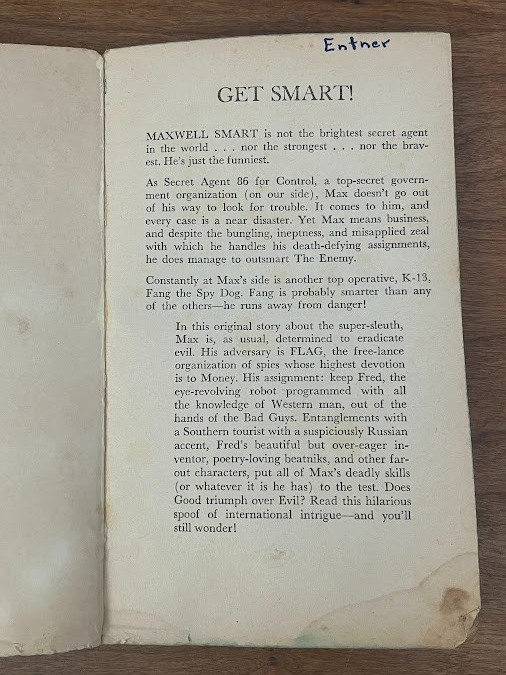 Entner

GET SMART!

MAXWELL SMART is not the brightest secret agent in the world . . . nor the strongest . . . nor the bravest. He's just the funniest.

As Secret Agent 86 for Control, a top-secret government organization (on our side), Max doesn't go out of his way to look for trouble. It comes to him, and every case is a near disaster. Yet Max means business, and despite the bungling, ineptness, and misapplied zeal with which he handles his death-defying assignments, he does manage to outsmart The Enemy.

Constantly at Max's side is another top operative, K-13, Fang the Spy Dog. Fang is probably smarter than any of the others—he runs away from danger!

In this original story about the super-sleuth, Max is, as usual, determined to eradicate evil. His adversary is FLAG, the free-lance organization of spies whose highest devotion is to Money. His assignment: keep Fred, the eye-revolving robot programmed with all the knowledge of Western man, out of the hands of the Bad Guys. Entanglements with a Southern tourist with a suspiciously Russian accent, Fred's beautiful but over-eager inventor, poetry-loving beatniks, and other far-out characters, put all of Max's deadly skills (or whatever it is he has) to the test. Does Good triumph over Evil? Read this hilarious spoof of international intrigue—and you'll still wonder!